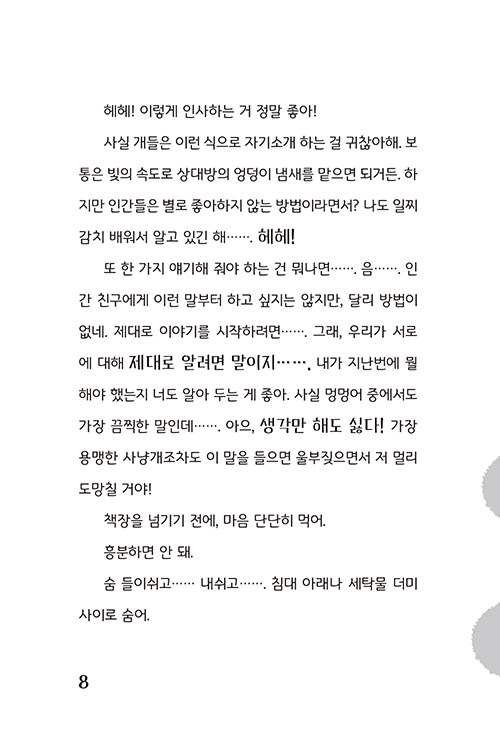 헤헤! 이렇게 인사하는 거 정말 좋아!

사실 개들은 이런 식으로 자기소개 하는 걸 귀찮아해. 보통은 빛의 속도로 상대방의 엉덩이 냄새를 맡으면 되거든. 하지만 인간들은 별로 좋아하지 않는 방법이라면서? 나도 일찌감치 배워서 알고 있긴 해……. 헤헤!

또 한 가지 얘기해 줘야 하는 건 뭐냐면……. 음……. 인간 친구에게 이런 말부터 하고 싶지는 않지만, 달리 방법이 없네. 제대로 이야기를 시작하려면……. 그래, 우리가 서로에 대해 제대로 알려면 말이지……. 내가 지난번에 뭘 해야 했는지 너도 알아 두는 게 좋아. 사실 멍멍어 중에서도 가장 끔찍한 말인데……. 아으, 생각만 해도 싫다! 가장 용맹한 사냥개조차도 이 말을 들으면 울부짖으면서 저 멀리 도망칠 거야!

책장을 넘기기 전에, 마음 단단히 먹어.

흥분하면 안 돼.

숨 들이쉬고…… 내쉬고……. 침대 아래나 세탁물 더미 사이로 숨어.

8